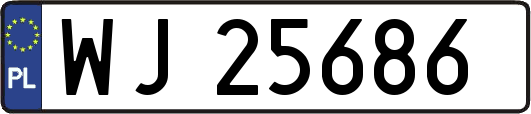 PL

WJ 25686